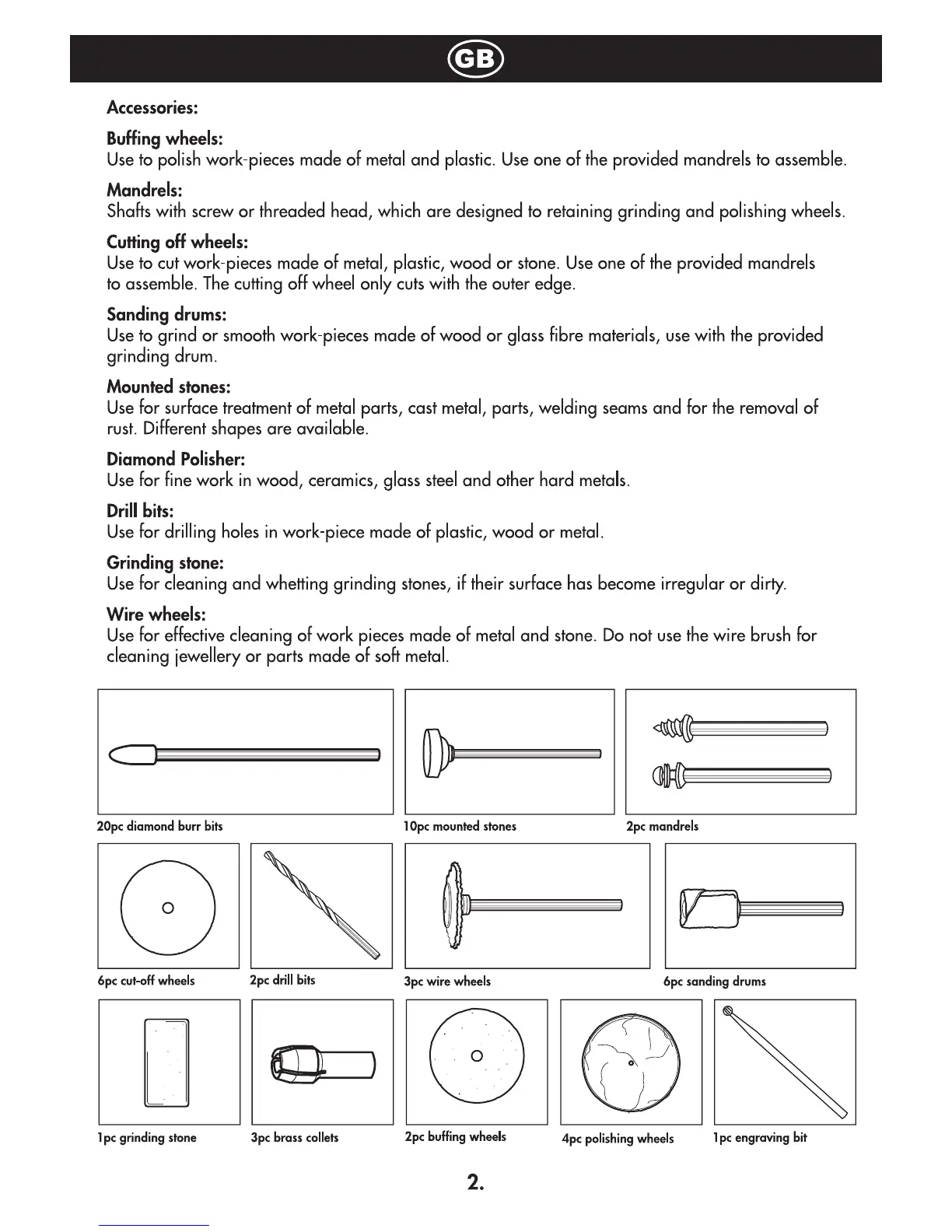 GB

Accessories:

Buffing wheels:
Use to polish work-pieces made of metal and plastic. Use one of the provided mandrels to assemble.

Mandrels:
Shafts with screw or threaded head, which are designed to retaining grinding and polishing wheels.

Cutting off wheels:
Use to cut work-pieces made of metal, plastic, wood or stone. Use one of the provided mandrels to assemble. The cutting off wheel only cuts with the outer edge.

Sanding drums:
Use to grind or smooth work-pieces made of wood or glass fibre materials, use with the provided grinding drum.

Mounted stones:
Use for surface treatment of metal parts, cast metal, parts, welding seams and for the removal of rust. Different shapes are available.

Diamond Polisher:
Use for fine work in wood, ceramics, glass steel and other hard metals.

Drill bits:
Use for drilling holes in work-piece made of plastic, wood or metal.

Grinding stone:
Use for cleaning and whetting grinding stones, if their surface has become irregular or dirty.

Wire wheels:
Use for effective cleaning of work pieces made of metal and stone. Do not use the wire brush for cleaning jewellery or parts made of soft metal.

20pc diamond burr bits

10pc mounted stones

2pc mandrels

6pc cut-off wheels

2pc drill bits

3pc wire wheels

6pc sanding drums

1pc grinding stone

3pc brass collets

2pc buffing wheels

4pc polishing wheels

1pc engraving bit

2.